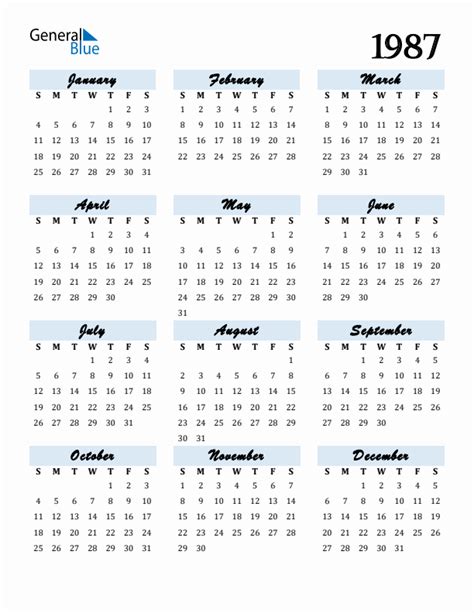 General Blue

1987

January

| S | M | T | W | T | F | S |
|---|---|---|---|---|---|---|
|  |  |  |  | 1 | 2 | 3 |
| 4 | 5 | 6 | 7 | 8 | 9 | 10 |
| 11 | 12 | 13 | 14 | 15 | 16 | 17 |
| 18 | 19 | 20 | 21 | 22 | 23 | 24 |
| 25 | 26 | 27 | 28 | 29 | 30 | 31 |

February

| S | M | T | W | T | F | S |
|---|---|---|---|---|---|---|
| 1 | 2 | 3 | 4 | 5 | 6 | 7 |
| 8 | 9 | 10 | 11 | 12 | 13 | 14 |
| 15 | 16 | 17 | 18 | 19 | 20 | 21 |
| 22 | 23 | 24 | 25 | 26 | 27 | 28 |

March

| S | M | T | W | T | F | S |
|---|---|---|---|---|---|---|
| 1 | 2 | 3 | 4 | 5 | 6 | 7 |
| 8 | 9 | 10 | 11 | 12 | 13 | 14 |
| 15 | 16 | 17 | 18 | 19 | 20 | 21 |
| 22 | 23 | 24 | 25 | 26 | 27 | 28 |
| 29 | 30 | 31 |  |  |  |  |

April

| S | M | T | W | T | F | S |
|---|---|---|---|---|---|---|
|  |  |  | 1 | 2 | 3 | 4 |
| 5 | 6 | 7 | 8 | 9 | 10 | 11 |
| 12 | 13 | 14 | 15 | 16 | 17 | 18 |
| 19 | 20 | 21 | 22 | 23 | 24 | 25 |
| 26 | 27 | 28 | 29 | 30 |  |  |

May

| S | M | T | W | T | F | S |
|---|---|---|---|---|---|---|
|  |  |  |  |  | 1 | 2 |
| 3 | 4 | 5 | 6 | 7 | 8 | 9 |
| 10 | 11 | 12 | 13 | 14 | 15 | 16 |
| 17 | 18 | 19 | 20 | 21 | 22 | 23 |
| 24 | 25 | 26 | 27 | 28 | 29 | 30 |
| 31 |  |  |  |  |  |  |

June

| S | M | T | W | T | F | S |
|---|---|---|---|---|---|---|
|  | 1 | 2 | 3 | 4 | 5 | 6 |
| 7 | 8 | 9 | 10 | 11 | 12 | 13 |
| 14 | 15 | 16 | 17 | 18 | 19 | 20 |
| 21 | 22 | 23 | 24 | 25 | 26 | 27 |
| 28 | 29 | 30 |  |  |  |  |

July

| S | M | T | W | T | F | S |
|---|---|---|---|---|---|---|
|  |  |  | 1 | 2 | 3 | 4 |
| 5 | 6 | 7 | 8 | 9 | 10 | 11 |
| 12 | 13 | 14 | 15 | 16 | 17 | 18 |
| 19 | 20 | 21 | 22 | 23 | 24 | 25 |
| 26 | 27 | 28 | 29 | 30 | 31 |  |

August

| S | M | T | W | T | F | S |
|---|---|---|---|---|---|---|
|  |  |  |  |  |  | 1 |
| 2 | 3 | 4 | 5 | 6 | 7 | 8 |
| 9 | 10 | 11 | 12 | 13 | 14 | 15 |
| 16 | 17 | 18 | 19 | 20 | 21 | 22 |
| 23 | 24 | 25 | 26 | 27 | 28 | 29 |
| 30 | 31 |  |  |  |  |  |

September

| S | M | T | W | T | F | S |
|---|---|---|---|---|---|---|
|  |  | 1 | 2 | 3 | 4 | 5 |
| 6 | 7 | 8 | 9 | 10 | 11 | 12 |
| 13 | 14 | 15 | 16 | 17 | 18 | 19 |
| 20 | 21 | 22 | 23 | 24 | 25 | 26 |
| 27 | 28 | 29 | 30 |  |  |  |

October

| S | M | T | W | T | F | S |
|---|---|---|---|---|---|---|
|  |  |  |  | 1 | 2 | 3 |
| 4 | 5 | 6 | 7 | 8 | 9 | 10 |
| 11 | 12 | 13 | 14 | 15 | 16 | 17 |
| 18 | 19 | 20 | 21 | 22 | 23 | 24 |
| 25 | 26 | 27 | 28 | 29 | 30 | 31 |

November

| S | M | T | W | T | F | S |
|---|---|---|---|---|---|---|
| 1 | 2 | 3 | 4 | 5 | 6 | 7 |
| 8 | 9 | 10 | 11 | 12 | 13 | 14 |
| 15 | 16 | 17 | 18 | 19 | 20 | 21 |
| 22 | 23 | 24 | 25 | 26 | 27 | 28 |
| 29 | 30 |  |  |  |  |  |

December

| S | M | T | W | T | F | S |
|---|---|---|---|---|---|---|
|  |  | 1 | 2 | 3 | 4 | 5 |
| 6 | 7 | 8 | 9 | 10 | 11 | 12 |
| 13 | 14 | 15 | 16 | 17 | 18 | 19 |
| 20 | 21 | 22 | 23 | 24 | 25 | 26 |
| 27 | 28 | 29 | 30 | 31 |  |  |